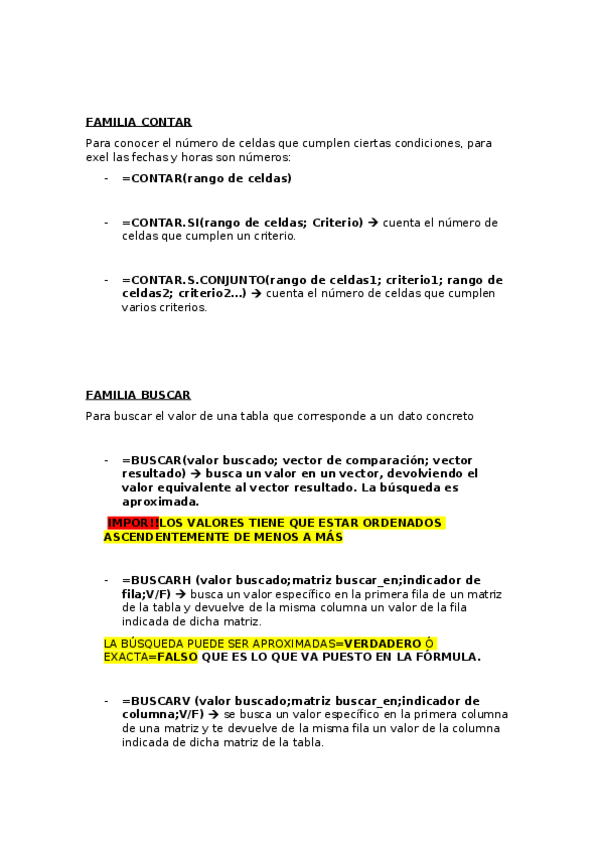 FAMILIA CONTAR

Para conocer el número de celdas que cumplen ciertas condiciones, para exel las fechas y horas son números:

- =CONTAR(rango de celdas)

- =CONTAR.SI(rango de celdas; Criterio) → cuenta el número de celdas que cumplen un criterio.

- =CONTAR.S.CONJUNTO(rango de celdas1; criterio1; rango de celdas2; criterio2...) → cuenta el número de celdas que cumplen varios criterios.

FAMILIA BUSCAR

Para buscar el valor de una tabla que corresponde a un dato concreto

- =BUSCAR(valor buscado; vector de comparación; vector resultado) → busca un valor en un vector, devolviendo el valor equivalente al vector resultado. La búsqueda es aproximada.

IMPOR!!LOS VALORES TIENE QUE ESTAR ORDENADOS ASCENDENTEMENTE DE MENOS A MÁS

- =BUSCARH (valor buscado;matriz buscar_en;indicador de fila;V/F) → busca un valor específico en la primera fila de un matriz de la tabla y devuelve de la misma columna un valor de la fila indicada de dicha matriz.

LA BÚSQUEDA PUEDE SER APROXIMADAS=VERDADERO Ó EXACTA=FALSO QUE ES LO QUE VA PUESTO EN LA FÓRMULA.

- =BUSCARV (valor buscado;matriz buscar_en;indicador de columna;V/F) → se busca un valor específico en la primera columna de una matriz y te devuelve de la misma fila un valor de la columna indicada de dicha matriz de la tabla.